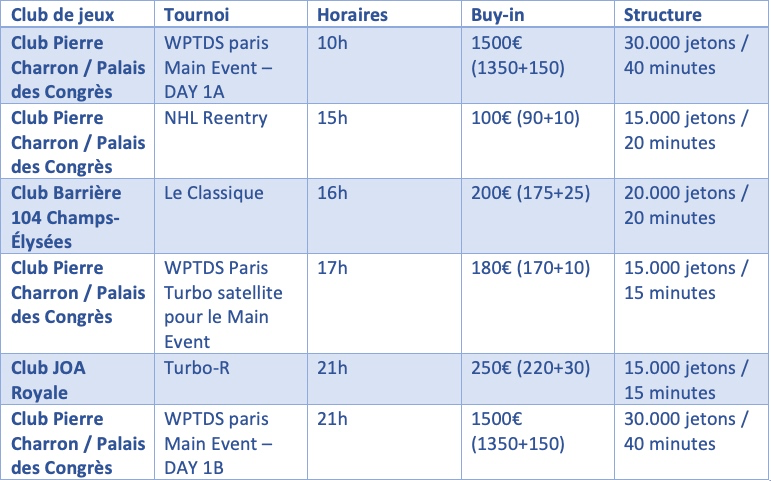 | Club de jeux | Tournoi | Horaires | Buy-in | Structure |
|---|---|---|---|---|
| Club Pierre Charron / Palais des Congrès | WPTDS paris Main Event – DAY 1A | 10h | 1500€ (1350+150) | 30.000 jetons / 40 minutes |
| Club Pierre Charron / Palais des Congrès | NHL Reentry | 15h | 100€ (90+10) | 15.000 jetons / 20 minutes |
| Club Barrière 104 Champs-Élysées | Le Classique | 16h | 200€ (175+25) | 20.000 jetons / 20 minutes |
| Club Pierre Charron / Palais des Congrès | WPTDS Paris Turbo satellite pour le Main Event | 17h | 180€ (170+10) | 15.000 jetons / 15 minutes |
| Club JOA Royale | Turbo-R | 21h | 250€ (220+30) | 15.000 jetons / 15 minutes |
| Club Pierre Charron / Palais des Congrès | WPTDS paris Main Event – DAY 1B | 21h | 1500€ (1350+150) | 30.000 jetons / 40 minutes |